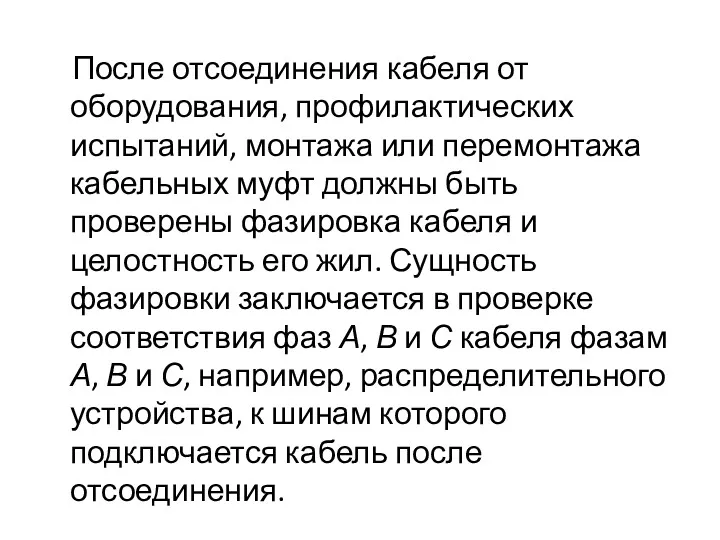 После отсоединения кабеля от оборудования, профилактических испытаний, монтажа или перемонтажа кабельных муфт должны быть проверены фазировка кабеля и целостность его жил. Сущность фазировки заключается в проверке соответствия фаз А, В и С кабеля фазам А, В и С, например, распределительного устройства, к шинам которого подключается кабель после отсоединения.